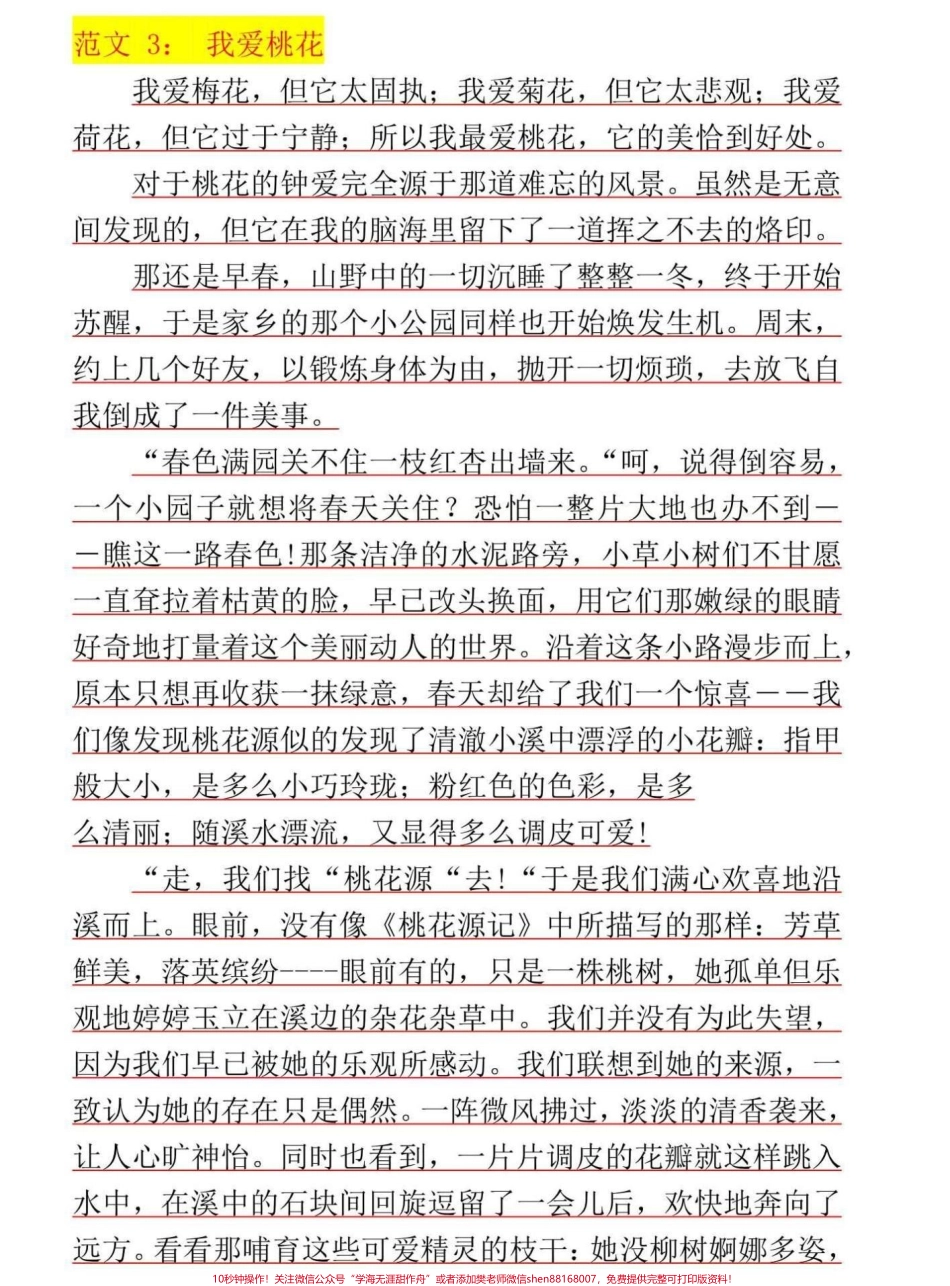 范文 3： 我爱桃花

我爱梅花，但它太固执；我爱菊花，但它太悲观；我爱荷花，但它过于宁静；所以我最爱桃花，它的美恰到好处。

对于桃花的钟爱完全源于那道难忘的风景。虽然是无意间发现的，但它在我的脑海里留下了一道挥之不去的烙印。

那还是早春，山野中的一切沉睡了整整一冬，终于开始苏醒，于是家乡的那个小公园同样也开始焕发生机。周末，约上几个好友，以锻炼身体为由，抛开一切烦琐，去放飞自我倒成了一件美事。

“春色满园关不住一枝红杏出墙来。“呵，说得倒容易，一个小园子就想将春天关住？恐怕一整片大地也办不到——瞧这一路春色!那条洁净的水泥路旁，小草小树们不甘愿一直耷拉着枯黄的脸，早已改头换面，用它们那嫩绿的眼睛好奇地打量着这个美丽动人的世界。沿着这条小路漫步而上，原本只想再收获一抹绿意，春天却给了我们一个惊喜——我们像发现桃花源似的发现了清澈小溪中漂浮的小花瓣：指甲般大小，是多么小巧玲珑；粉红色的色彩，是多么清丽；随溪水漂流，又显得多么调皮可爱!

“走，我们找“桃花源“去!“于是我们满心欢喜地沿溪而上。眼前，没有像《桃花源记》中所描写的那样：芳草鲜美，落英缤纷----眼前有的，只是一株桃树，她孤单但乐观地婷婷玉立在溪边的杂花杂草中。我们并没有为此失望，因为我们早已被她的乐观所感动。我们联想到她的来源，一致认为她的存在只是偶然。一阵微风拂过，淡淡的清香袭来，让人心旷神怡。同时也看到，一片片调皮的花瓣就这样跳入水中，在溪中的石块间回旋逗留了一会儿后，欢快地奔向了远方。看看那哺育这些可爱精灵的枝干：她没柳树婀娜多姿，

10秒钟操作！关注微信公众号“学海无涯甜作舟”或者添加樊老师微信shen88168007，免费提供完整可打印版资料！